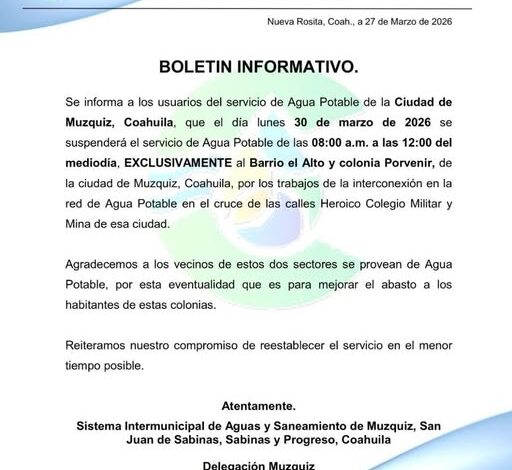 Nueva Rosita, Coah., a 27 de Marzo de 2026

BOLETIN INFORMATIVO.

Se informa a los usuarios del servicio de Agua Potable de la Ciudad de Muzquiz, Coahuila, que el dia lunes 30 de marzo de 2026 se suspenderá el servicio de Agua Potable de las 08:00 a.m. a las 12:00 del mediodía, EXCLUSIVAMENTE al Barrio el Alto y colonia Porvenir, de la ciudad de Muzquiz, Coahuila, por los trabajos de la interconexión en la red de Agua Potable en el cruce de las calles Heroico Colegio Militar y Mina de esa ciudad.

Agradecemos a los vecinos de estos dos sectores se provean de Agua Potable, por esta eventualidad que es para mejorar el abasto a los habitantes de estas colonias.

Reiteramos nuestro compromiso de reestablecer el servicio en el menor tiempo posible.

Atentamente.
Sistema Intermunicipal de Aguas y Saneamiento de Muzquiz, San Juan de Sabinas, Sabinas y Progreso, Coahuila

Delegación Muzquiz